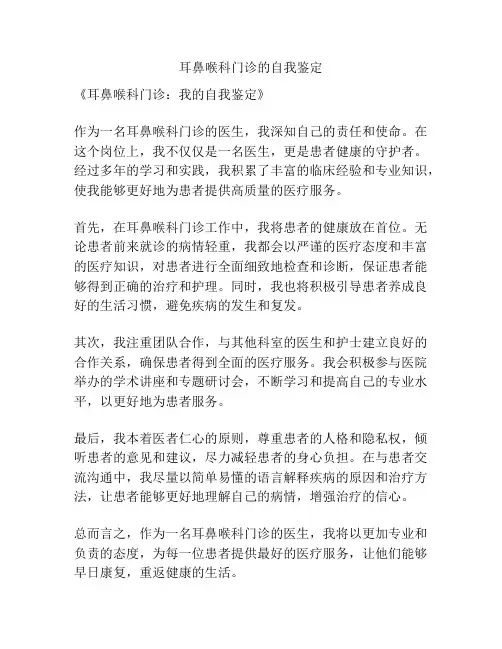 耳鼻喉科门诊的自我鉴定

《耳鼻喉科门诊：我的自我鉴定》

作为一名耳鼻喉科门诊的医生，我深知自己的责任和使命。在这个岗位上，我不仅仅是一名医生，更是患者健康的守护者。经过多年的学习和实践，我积累了丰富的临床经验和专业知识，使我能够更好地为患者提供高质量的医疗服务。

首先，在耳鼻喉科门诊工作中，我将患者的健康放在首位。无论患者前来就诊的病情轻重，我都会以严谨的医疗态度和丰富的医疗知识，对患者进行全面细致地检查和诊断，保证患者能够得到正确的治疗和护理。同时，我也将积极引导患者养成良好的生活习惯，避免疾病的发生和复发。

其次，我注重团队合作，与其他科室的医生和护士建立良好的合作关系，确保患者得到全面的医疗服务。我会积极参与医院举办的学术讲座和专题研讨会，不断学习和提高自己的专业水平，以更好地为患者服务。

最后，我本着医者仁心的原则，尊重患者的人格和隐私权，倾听患者的意见和建议，尽力减轻患者的身心负担。在与患者交流沟通中，我尽量以简单易懂的语言解释疾病的原因和治疗方法，让患者能够更好地理解自己的病情，增强治疗的信心。

总而言之，作为一名耳鼻喉科门诊的医生，我将以更加专业和负责的态度，为每一位患者提供最好的医疗服务，让他们能够早日康复，重返健康的生活。